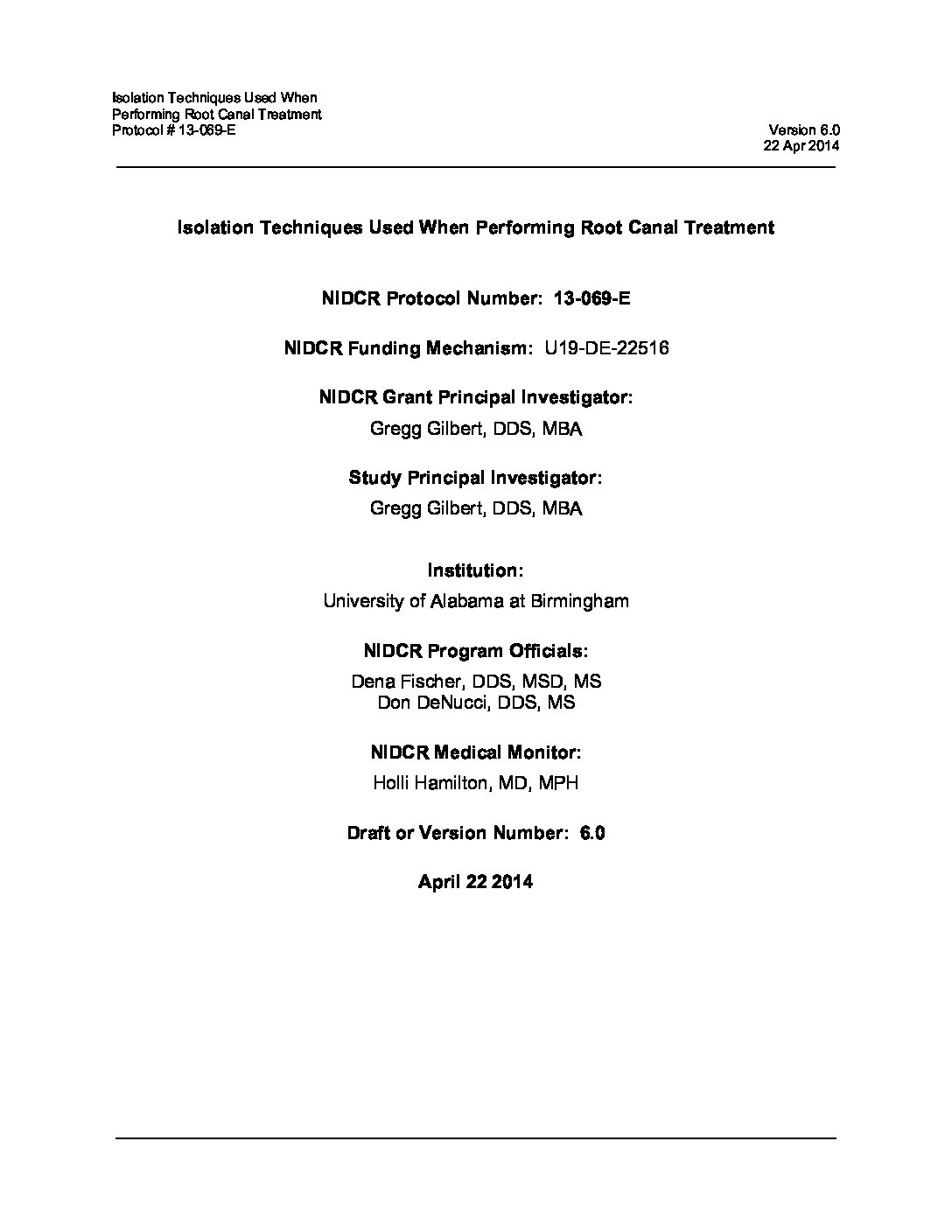 Isolation Techniques Used When Performing Root Canal Treatment
Protocol # 13-069-E

Version 6.0
22 Apr 2014

Isolation Techniques Used When Performing Root Canal Treatment

NIDCR Protocol Number: 13-069-E

NIDCR Funding Mechanism: U19-DE-22516

NIDCR Grant Principal Investigator:
Gregg Gilbert, DDS, MBA

Study Principal Investigator:
Gregg Gilbert, DDS, MBA

Institution:
University of Alabama at Birmingham

NIDCR Program Officials:
Dena Fischer, DDS, MSD, MS
Don DeNucci, DDS, MS

NIDCR Medical Monitor:
Holli Hamilton, MD, MPH

Draft or Version Number: 6.0

April 22 2014